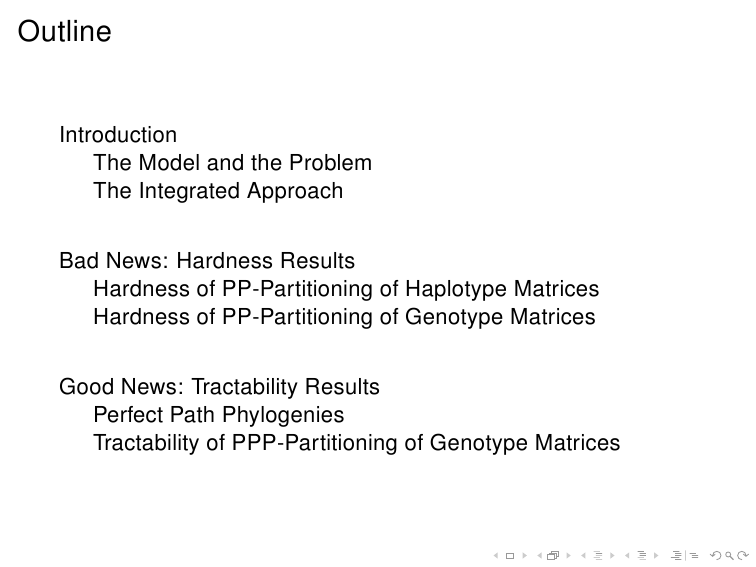 Outline

Introduction
The Model and the Problem
The Integrated Approach

Bad News: Hardness Results
Hardness of PP-Partitioning of Haplotype Matrices
Hardness of PP-Partitioning of Genotype Matrices

Good News: Tractability Results
Perfect Path Phylogenies
Tractability of PPP-Partitioning of Genotype Matrices